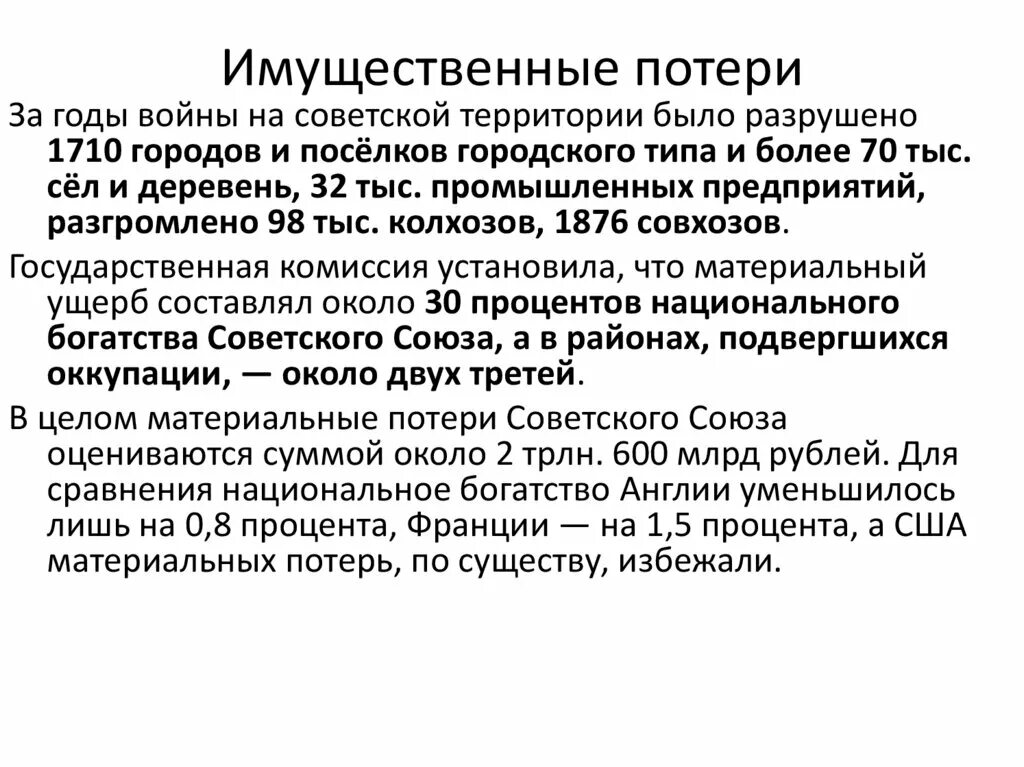 Имущественные потери

За годы войны на советской территории было разрушено 1710 городов и посёлков городского типа и более 70 тыс. сёл и деревень, 32 тыс. промышленных предприятий, разгромлено 98 тыс. колхозов, 1876 совхозов.

Государственная комиссия установила, что материальный ущерб составлял около 30 процентов национального богатства Советского Союза, а в районах, подвергшихся оккупации, — около двух третей.

В целом материальные потери Советского Союза оцениваются суммой около 2 трлн. 600 млрд рублей. Для сравнения национальное богатство Англии уменьшилось лишь на 0,8 процента, Франции — на 1,5 процента, а США материальных потерь, по существу, избежали.